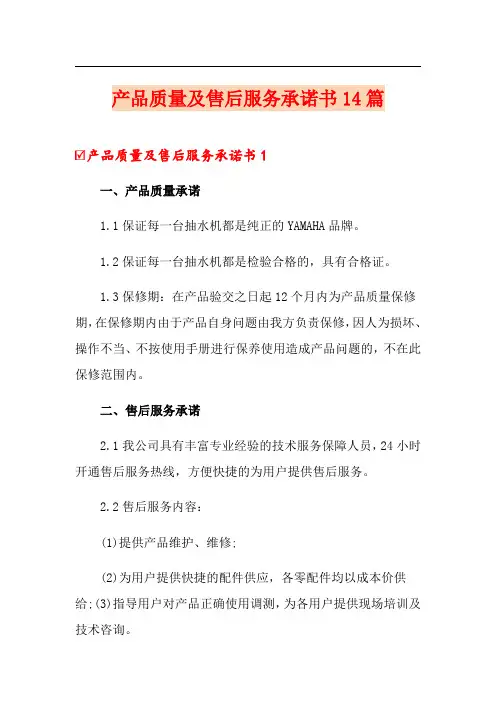 产品质量及售后服务承诺书14篇

☑产品质量及售后服务承诺书1

一、产品质量承诺

1.1保证每一台抽水机都是纯正的YAMAHA品牌。

1.2保证每一台抽水机都是检验合格的，具有合格证。

1.3保修期：在产品验交之日起12个月内为产品质量保修期，在保修期内由于产品自身问题由我方负责保修，因人为损坏、操作不当、不按使用手册进行保养使用造成产品问题的，不在此保修范围内。

二、售后服务承诺

2.1我公司具有丰富专业经验的技术服务保障人员，24小时开通售后服务热线，方便快捷的为用户提供售后服务。

2.2售后服务内容：

(1)提供产品维护、维修;

(2)为用户提供快捷的配件供应，各零配件均以成本价供给;(3)指导用户对产品正确使用调测，为各用户提供现场培训及技术咨询。